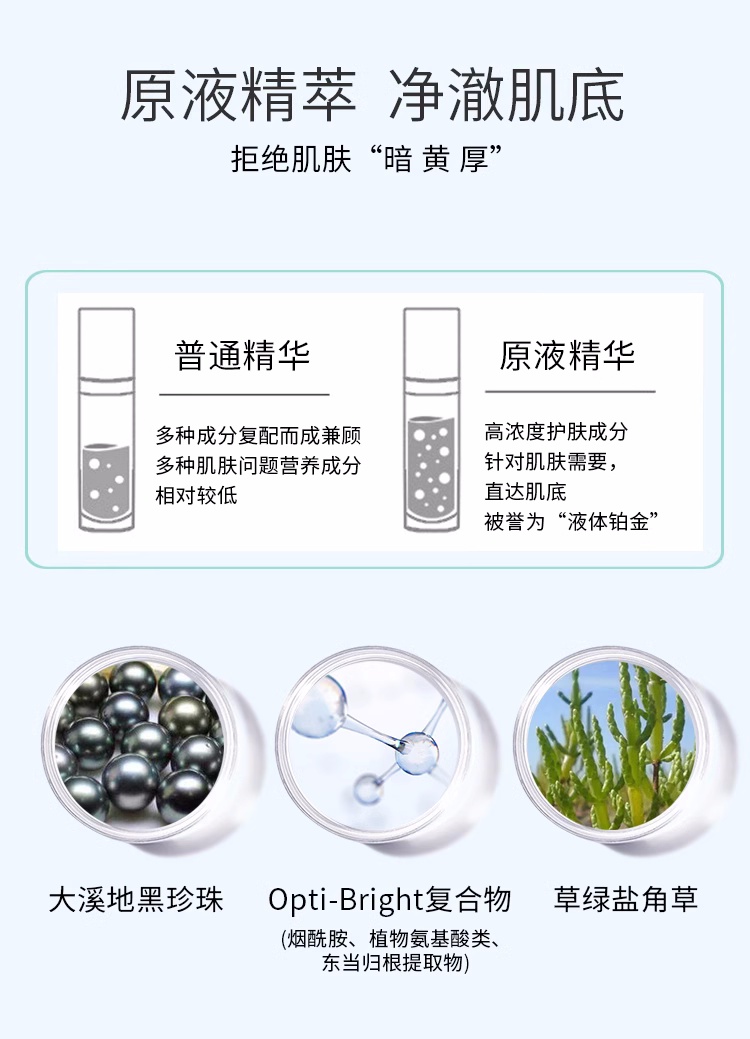 原液精萃 净澈肌底

拒绝肌肤“暗 黄 厚”

普通精华

多种成分复配而成兼顾
多种肌肤问题营养成分
相对较低

原液精华

高浓度护肤成分
针对肌肤需要，
直达肌底
被誉为“液体铂金”

大溪地黑珍珠

Opti-Bright复合物
(烟酰胺、植物氨基酸类、
东当归根提取物)

草绿盐角草